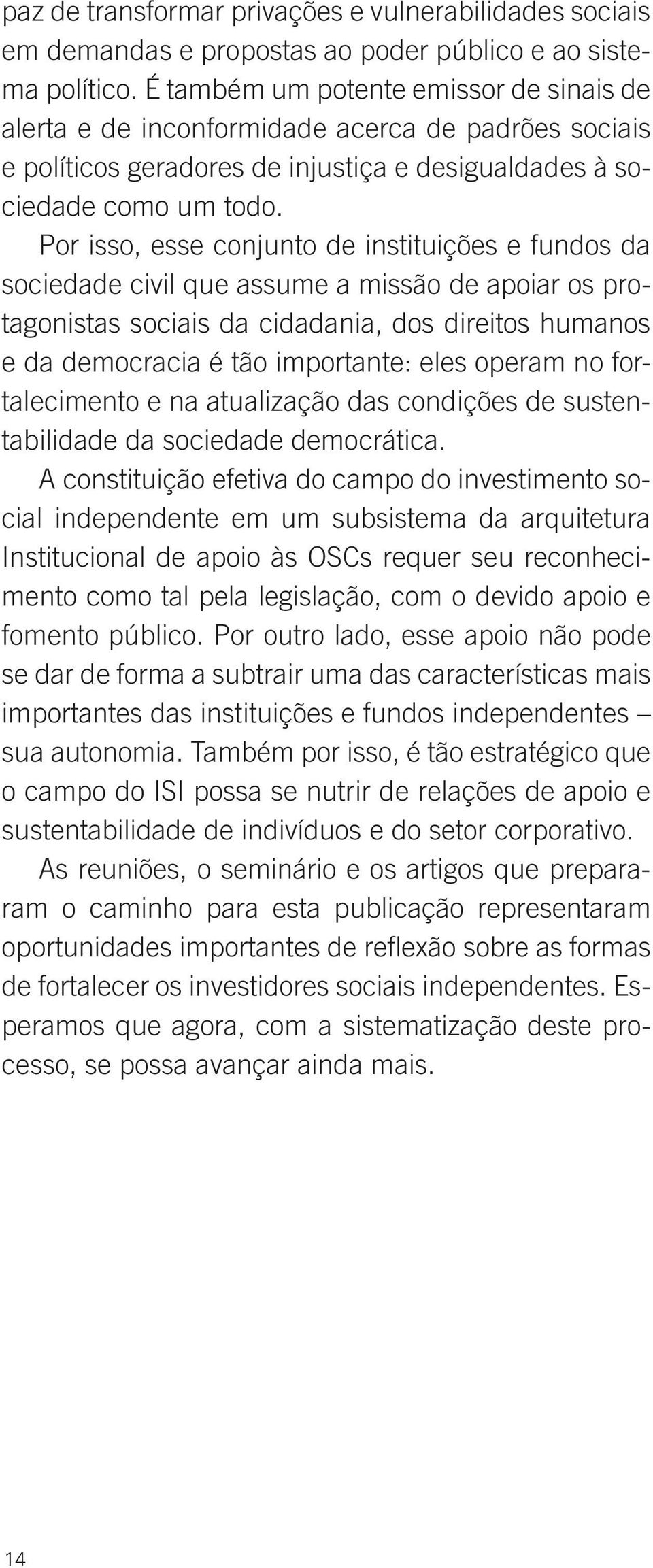 paz de transformar privações e vulnerabilidades sociais em demandas e propostas ao poder público e ao sistema político. É também um potente emissor de sinais de alerta e de inconformidade acerca de padrões sociais e políticos geradores de injustiça e desigualdades à sociedade como um todo.

Por isso, esse conjunto de instituições e fundos da sociedade civil que assume a missão de apoiar os protagonistas sociais da cidadania, dos direitos humanos e da democracia é tão importante: eles operam no fortalecimento e na atualização das condições de sustentabilidade da sociedade democrática.

A constituição efetiva do campo do investimento social independente em um subsistema da arquitetura Institucional de apoio às OSCs requer seu reconhecimento como tal pela legislação, com o devido apoio e fomento público. Por outro lado, esse apoio não pode se dar de forma a subtrair uma das características mais importantes das instituições e fundos independentes – sua autonomia. Também por isso, é tão estratégico que o campo do ISI possa se nutrir de relações de apoio e sustentabilidade de indivíduos e do setor corporativo.

As reuniões, o seminário e os artigos que prepararam o caminho para esta publicação representaram oportunidades importantes de reflexão sobre as formas de fortalecer os investidores sociais independentes. Esperamos que agora, com a sistematização deste processo, se possa avançar ainda mais.

14